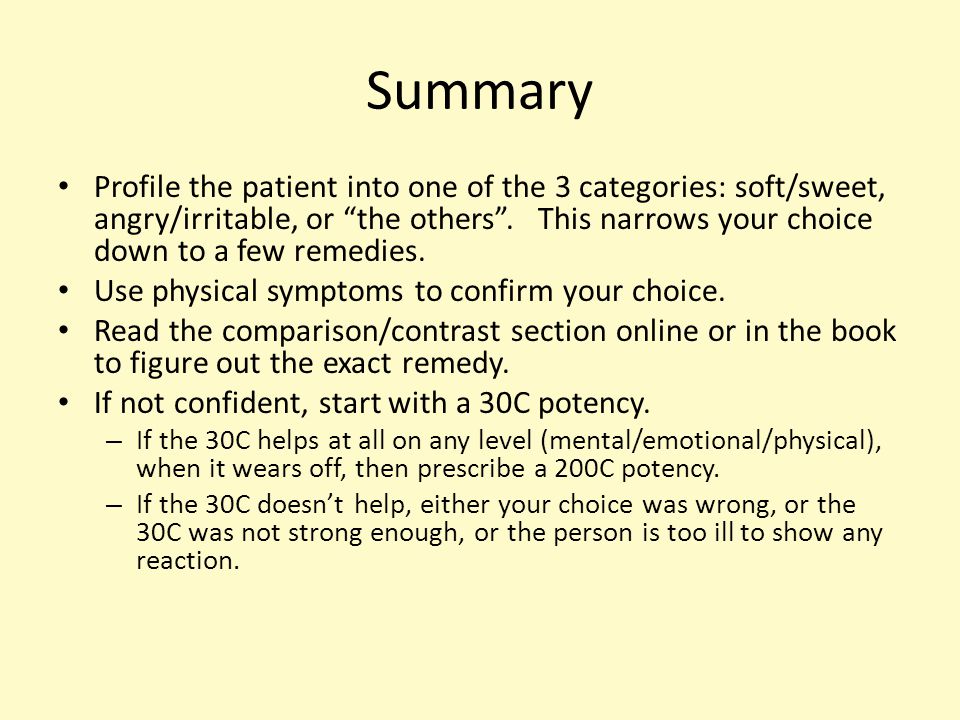 Summary

• Profile the patient into one of the 3 categories: soft/sweet, angry/irritable, or “the others”. This narrows your choice down to a few remedies.
• Use physical symptoms to confirm your choice.
• Read the comparison/contrast section online or in the book to figure out the exact remedy.
• If not confident, start with a 30C potency.
– If the 30C helps at all on any level (mental/emotional/physical), when it wears off, then prescribe a 200C potency.
– If the 30C doesn’t help, either your choice was wrong, or the 30C was not strong enough, or the person is too ill to show any reaction.